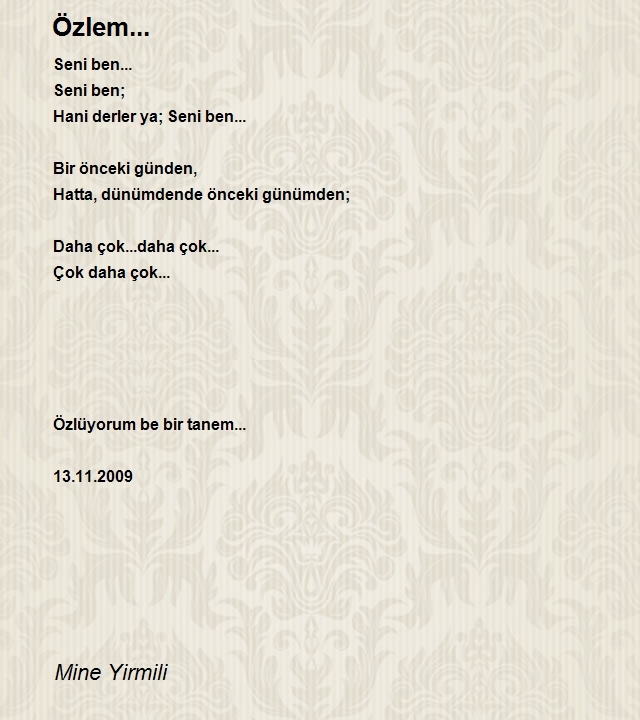 Özlem...

Seni ben...
Seni ben;
Hani derler ya; Seni ben...

Bir önceki günden,
Hatta, dünümdende önceki günümden;

Daha çok...daha çok...
Çok daha çok...

Özlüyorum be bir tanem...

13.11.2009

Mine Yirmili